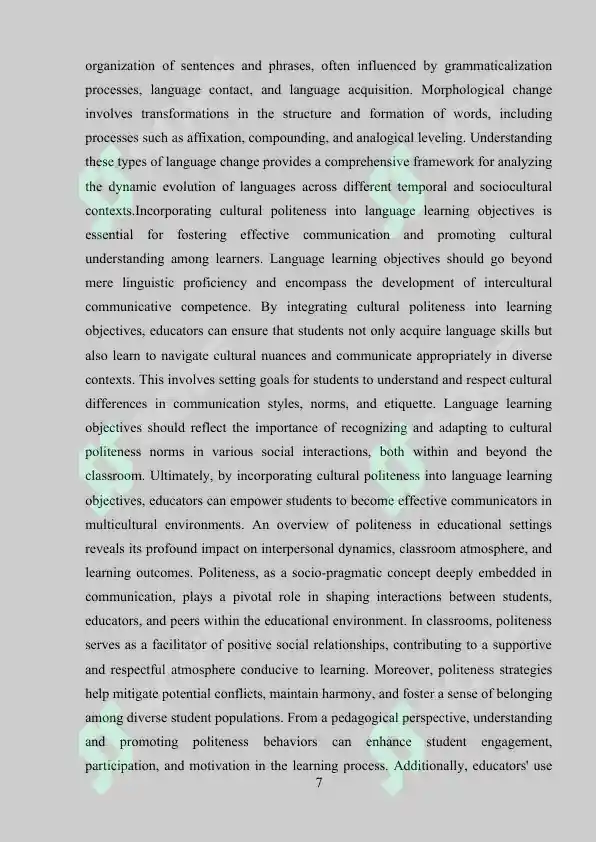 organization of sentences and phrases, often influenced by grammaticalization processes, language contact, and language acquisition. Morphological change involves transformations in the structure and formation of words, including processes such as affixation, compounding, and analogical leveling. Understanding these types of language change provides a comprehensive framework for analyzing the dynamic evolution of languages across different temporal and sociocultural contexts.Incorporating cultural politeness into language learning objectives is essential for fostering effective communication and promoting cultural understanding among learners. Language learning objectives should go beyond mere linguistic proficiency and encompass the development of intercultural communicative competence. By integrating cultural politeness into learning objectives, educators can ensure that students not only acquire language skills but also learn to navigate cultural nuances and communicate appropriately in diverse contexts. This involves setting goals for students to understand and respect cultural differences in communication styles, norms, and etiquette. Language learning objectives should reflect the importance of recognizing and adapting to cultural politeness norms in various social interactions, both within and beyond the classroom. Ultimately, by incorporating cultural politeness into language learning objectives, educators can empower students to become effective communicators in multicultural environments. An overview of politeness in educational settings reveals its profound impact on interpersonal dynamics, classroom atmosphere, and learning outcomes. Politeness, as a socio-pragmatic concept deeply embedded in communication, plays a pivotal role in shaping interactions between students, educators, and peers within the educational environment. In classrooms, politeness serves as a facilitator of positive social relationships, contributing to a supportive and respectful atmosphere conducive to learning. Moreover, politeness strategies help mitigate potential conflicts, maintain harmony, and foster a sense of belonging among diverse student populations. From a pedagogical perspective, understanding and promoting politeness behaviors can enhance student engagement, participation, and motivation in the learning process. Additionally, educators' use

7